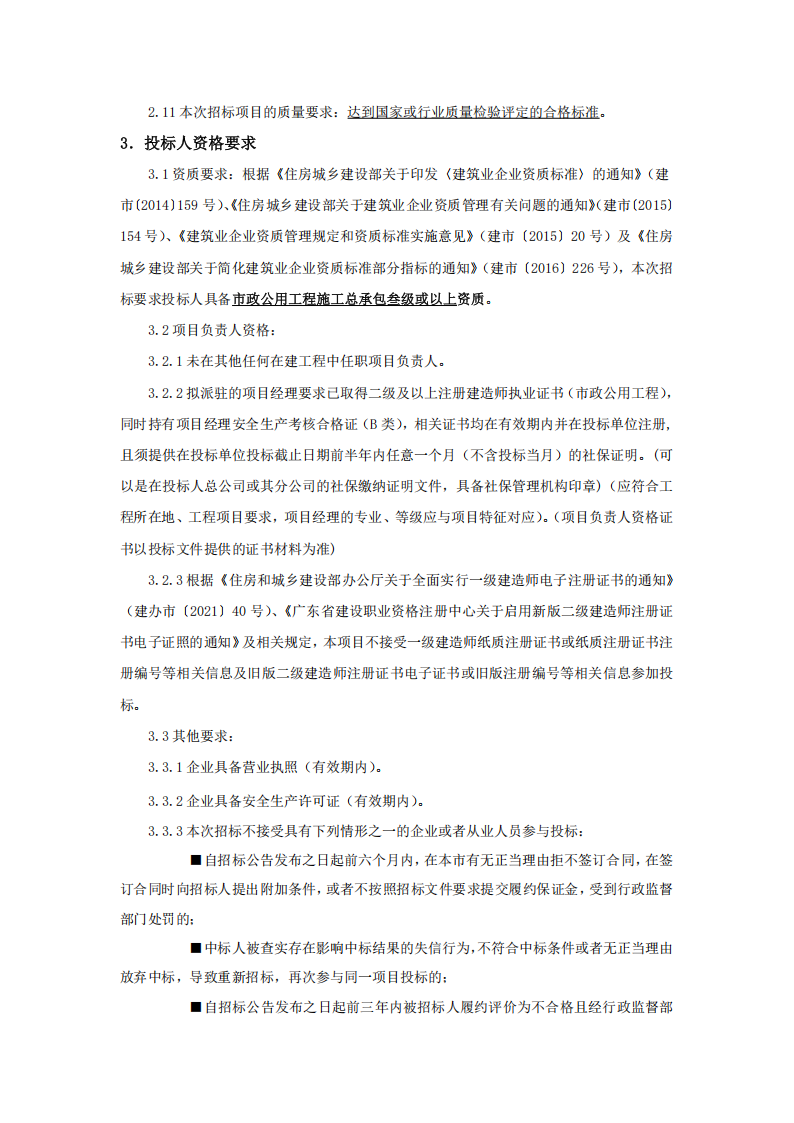 2.11 本次招标项目的质量要求：达到国家或行业质量检验评定的合格标准。

3．投标人资格要求

3.1 资质要求：根据《住房城乡建设部关于印发〈建筑业企业资质标准〉的通知》（建市[2014]159 号）、《住房城乡建设部关于建筑业企业资质管理有关问题的通知》（建市[2015]154 号）、《建筑业企业资质管理规定和资质标准实施意见》（建市〔2015〕20 号）及《住房城乡建设部关于简化建筑业企业资质标准部分指标的通知》（建市〔2016〕226 号），本次招标要求投标人具备市政公用工程施工总承包叁级或以上资质。

3.2 项目负责人资格：

3.2.1 未在其他任何在建工程中任职项目负责人。

3.2.2 拟派驻的项目经理要求已取得二级及以上注册建造师执业证书（市政公用工程），同时持有项目经理安全生产考核合格证（B 类），相关证书均在有效期内并在投标单位注册，且须提供在投标单位投标截止日期前半年内任意一个月（不含投标当月）的社保证明。（可以是在投标人总公司或其分公司的社保缴纳证明文件，具备社保管理机构印章）（应符合工程所在地、工程项目要求，项目经理的专业、等级应与项目特征对应）。（项目负责人资格证书以投标文件提供的证书材料为准）

3.2.3 根据《住房和城乡建设部办公厅关于全面实行一级建造师电子注册证书的通知》（建办市〔2021〕40 号）、《广东省建设职业资格注册中心关于启用新版二级建造师注册证书电子证照的通知》及相关规定，本项目不接受一级建造师纸质注册证书或纸质注册证书注册编号等相关信息及旧版二级建造师注册证书电子证书或旧版注册编号等相关信息参加投标。

3.3 其他要求：

3.3.1 企业具备营业执照（有效期内）。

3.3.2 企业具备安全生产许可证（有效期内）。

3.3.3 本次招标不接受具有下列情形之一的企业或者从业人员参与投标：

■自招标公告发布之日起前六个月内，在本市有无正当理由拒不签订合同，在签订合同时向招标人提出附加条件，或者不按照招标文件要求提交履约保证金，受到行政监督部门处罚的；

■中标人被查实存在影响中标结果的失信行为，不符合中标条件或者无正当理由放弃中标，导致重新招标，再次参与同一项目投标的；

■自招标公告发布之日起前三年内被招标人履约评价为不合格且经行政监督部